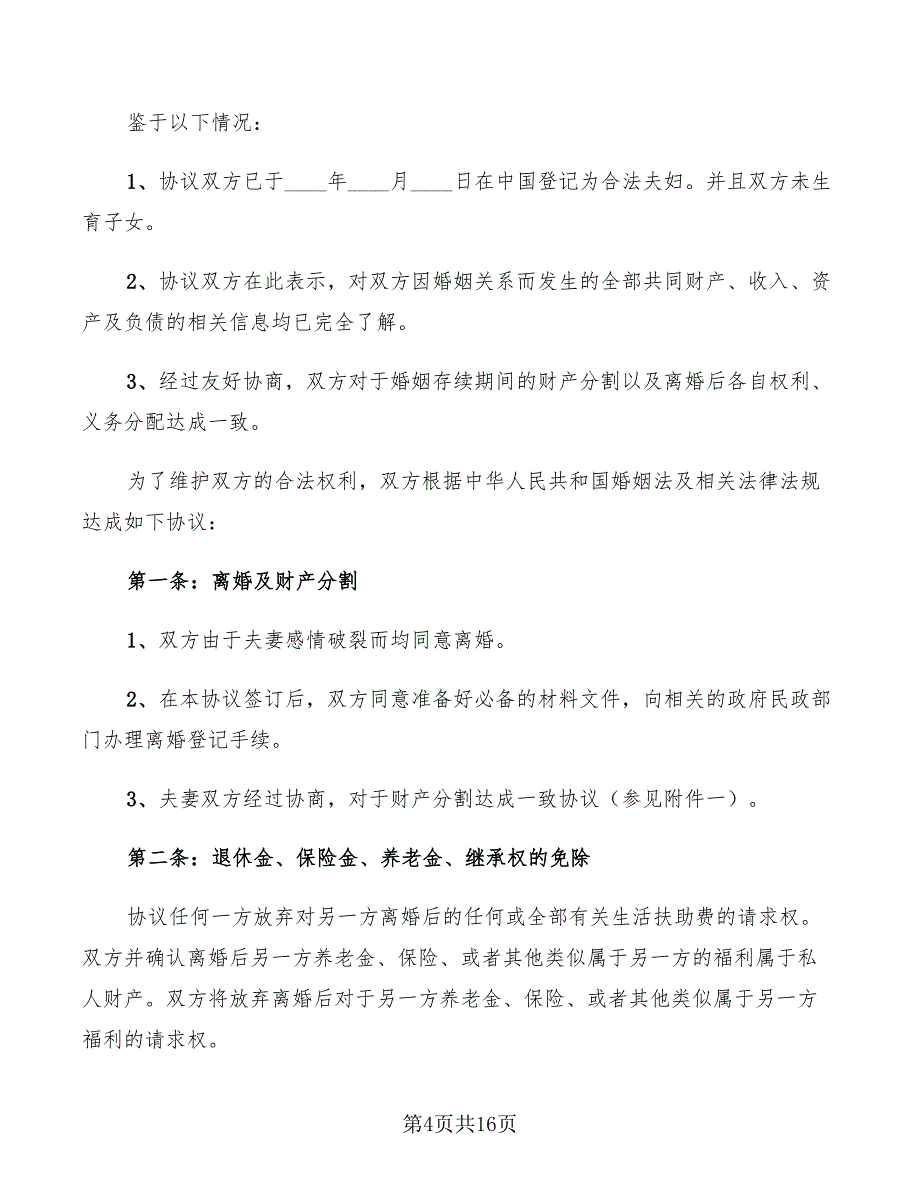 鉴于以下情况：

1、协议双方已于____年____月____日在中国登记为合法夫妇。并且双方未生育子女。

2、协议双方在此表示，对双方因婚姻关系而发生的全部共同财产、收入、资产及负债的相关信息均已完全了解。

3、经过友好协商，双方对于婚姻存续期间的财产分割以及离婚后各自权利、义务分配达成一致。

为了维护双方的合法权利，双方根据中华人民共和国婚姻法及相关法律法规达成如下协议：

第一条：离婚及财产分割

1、双方由于夫妻感情破裂而均同意离婚。

2、在本协议签订后，双方同意准备好必备的材料文件，向相关的政府民政部门办理离婚登记手续。

3、夫妻双方经过协商，对于财产分割达成一致协议（参见附件一）。

第二条：退休金、保险金、养老金、继承权的免除

协议任何一方放弃对另一方离婚后的任何或全部有关生活扶助费的请求权。双方并确认离婚后另一方养老金、保险、或者其他类似属于另一方的福利属于私人财产。双方将放弃离婚后对于另一方养老金、保险、或者其他类似属于另一方福利的请求权。

第4页共16页